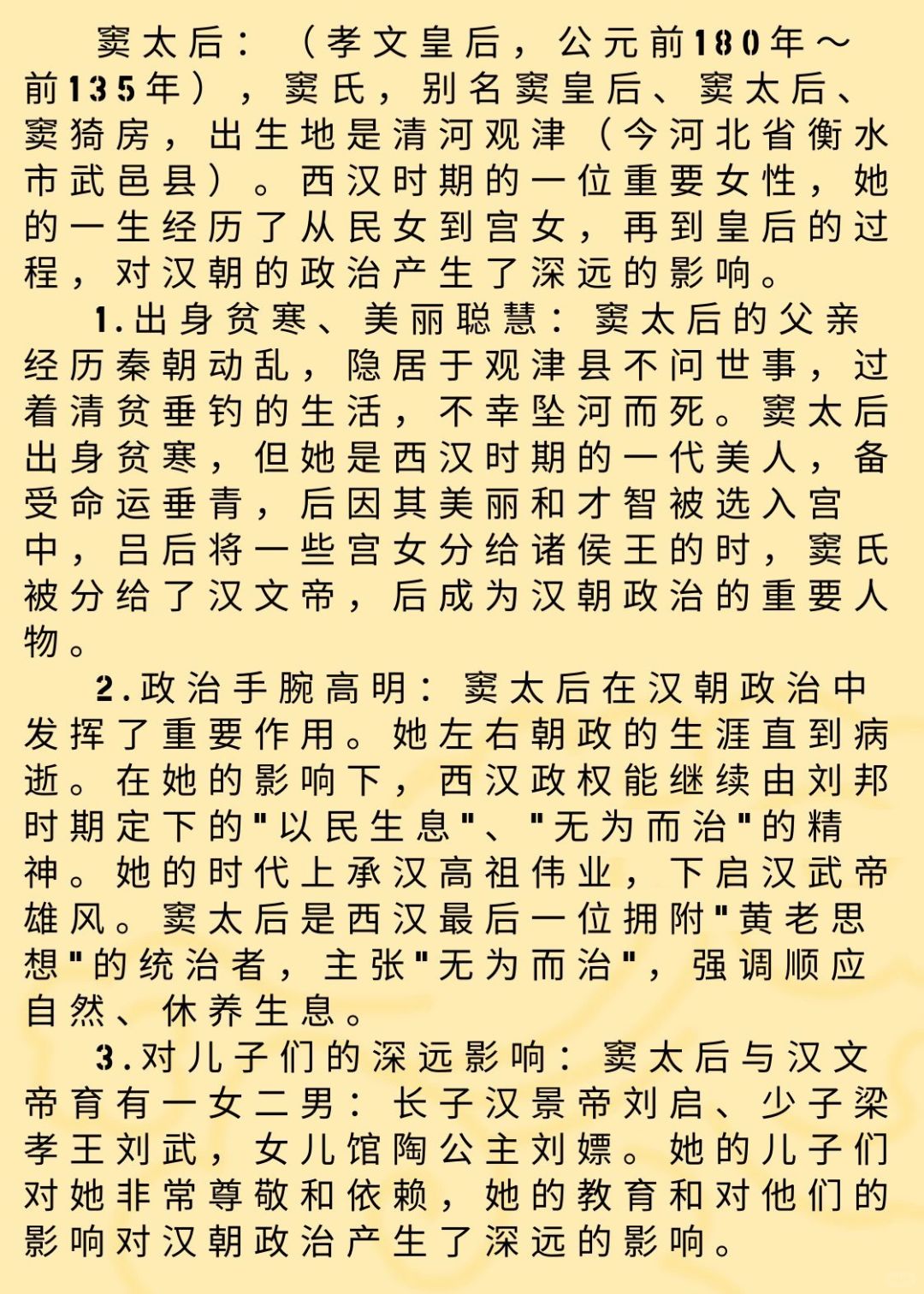 窦太后：（孝文皇后，公元前180年～前135年），窦氏，别名窦皇后、窦太后、窦猗房，出生地是清河观津（今河北省衡水市武邑县）。西汉时期的一位重要女性，她的一生经历了从民女到宫女，再到皇后的过程，对汉朝的政治产生了深远的影响。

1.出身贫寒、美丽聪慧：窦太后的父亲经历秦朝动乱，隐居于观津县不问世事，过着清贫垂钓的生活，不幸坠河而死。窦太后出身贫寒，但她是西汉时期的一代美人，备受命运垂青，后因其美丽和才智被选入宫中，吕后将一些宫女分给诸侯王的时，窦氏被分给了汉文帝，后成为汉朝政治的重要人物。

2.政治手腕高明：窦太后在汉朝政治中发挥了重要作用。她左右朝政的生涯直到病逝。在她的影响下，西汉政权能继续由刘邦时期定下的"以民生息"、"无为而治"的精神。她的时代上承汉高祖伟业，下启汉武帝雄风。窦太后是西汉最后一位拥附"黄老思想"的统治者，主张"无为而治"，强调顺应自然、休养生息。

3.对儿子们的深远影响：窦太后与汉文帝育有一女二男：长子汉景帝刘启、少子梁孝王刘武，女儿馆陶公主刘嫖。她的儿子们对她非常尊敬和依赖，她的教育和对他们的影响对汉朝政治产生了深远的影响。